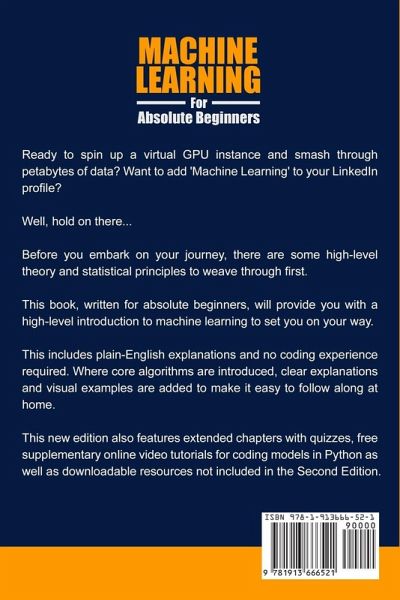 MACHINE LEARNING
For
Absolute Beginners

Ready to spin up a virtual GPU instance and smash through petabytes of data? Want to add 'Machine Learning' to your LinkedIn profile?

Well, hold on there...

Before you embark on your journey, there are some high-level theory and statistical principles to weave through first.

This book, written for absolute beginners, will provide you with a high-level introduction to machine learning to set you on your way.

This includes plain-English explanations and no coding experience required. Where core algorithms are introduced, clear explanations and visual examples are added to make it easy to follow along at home.

This new edition also features extended chapters with quizzes, free supplementary online video tutorials for coding models in Python as well as downloadable resources not included in the Second Edition.

ISBN 978-1-913666-52-1
90000
9 781913 666521